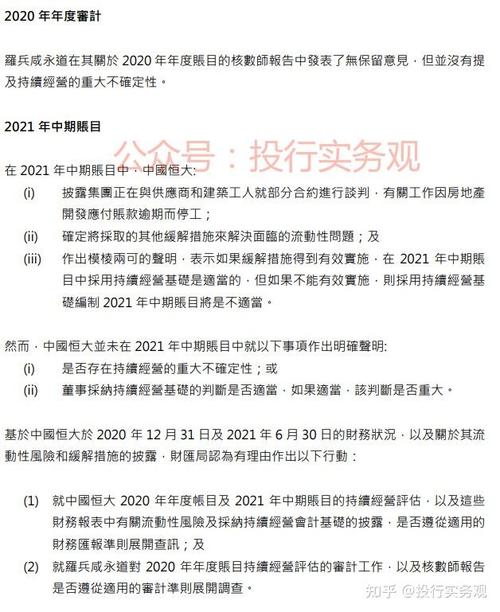 2020 年年度審計

羅兵咸永道在其關於 2020 年年度賬目的核數師報告中發表了無保留意見，但並沒有提及持續經營的重大不確定性。

2021 年中期賬目

公众号：投行实务观

在 2021 年中期賬目中，中國恒大：

(i) 披露集團正在與供應商和建築工人就部分合約進行談判，有關工作因房地產開發應付賬款逾期而停工；

(ii) 確定將採取的其他緩解措施來解決面臨的流動性問題；及

(iii) 作出模棱兩可的聲明，表示如果緩解措施得到有效實施，在 2021 年中期賬目中採用持續經營基礎是適當的，但如果不能有效實施，則採用持續經營基礎編制 2021 年中期賬目將是不適當。

然而，中國恒大並未在 2021 年中期賬目中就以下事項作出明確聲明:

(i) 是否存在持續經營的重大不確定性；或

(ii) 董事採納持續經營基礎的判斷是否適當，如果適當，該判斷是否重大。

基於中國恒大於 2020 年 12 月 31 日及 2021 年 6 月 30 日的財務狀況，以及關於其流動性風險和緩解措施的披露，財匯局認為有理由作出以下行動：

(1) 就中國恒大 2020 年年度帳目及 2021 年中期賬目的持續經營評估，以及這些財務報表中有關流動性風險及採納持續經營會計基礎的披露，是否遵從適用的財務匯報準則展開查訊；及

(2) 就羅兵咸永道對 2020 年年度賬目持續經營評估的審計工作，以及核數師報告是否遵從適用的審計準則展開調查。

知乎 @投行实务观